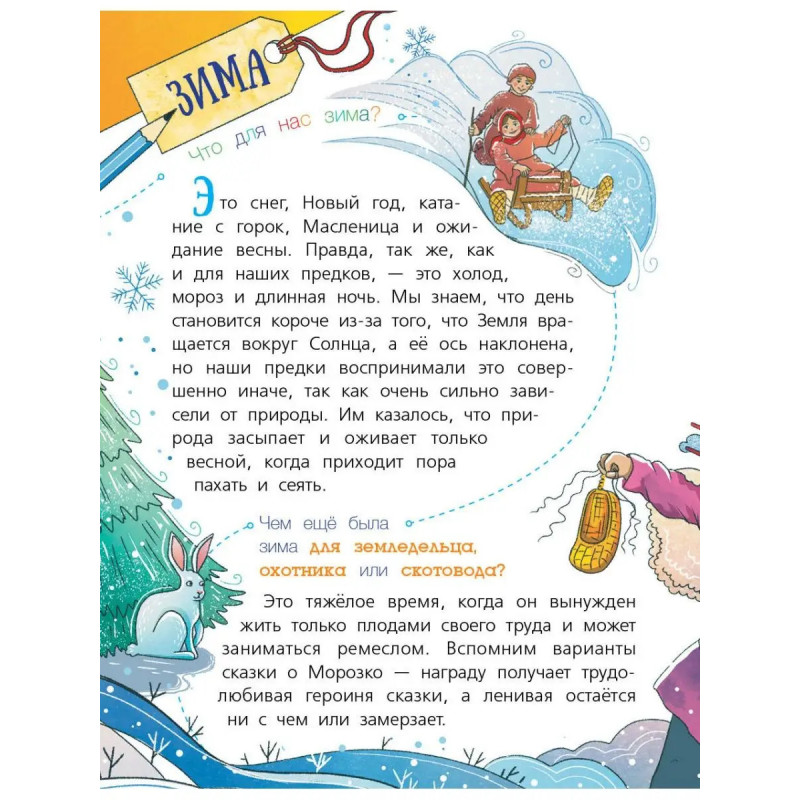 ЗИМА

Что для нас зима?

Это снег, Новый год, катание с горок, Масленица и ожидание весны. Правда, так же, как и для наших предков, — это холод, мороз и длинная ночь. Мы знаем, что день становится короче из-за того, что Земля вращается вокруг Солнца, а её ось наклонена, но наши предки воспринимали это совершенно иначе, так как очень сильно зависели от природы. Им казалось, что природа засыпает и оживает только весной, когда приходит пора пахать и сеять.

Чем ещё была зима для земледельца, охотника или скотовода?

Это тяжёлое время, когда он вынужден жить только плодами своего труда и может заниматься ремеслом. Вспомним варианты сказки о Морозко — награду получает трудолюбивая героиня сказки, а ленивая остаётся ни с чем или замерзает.